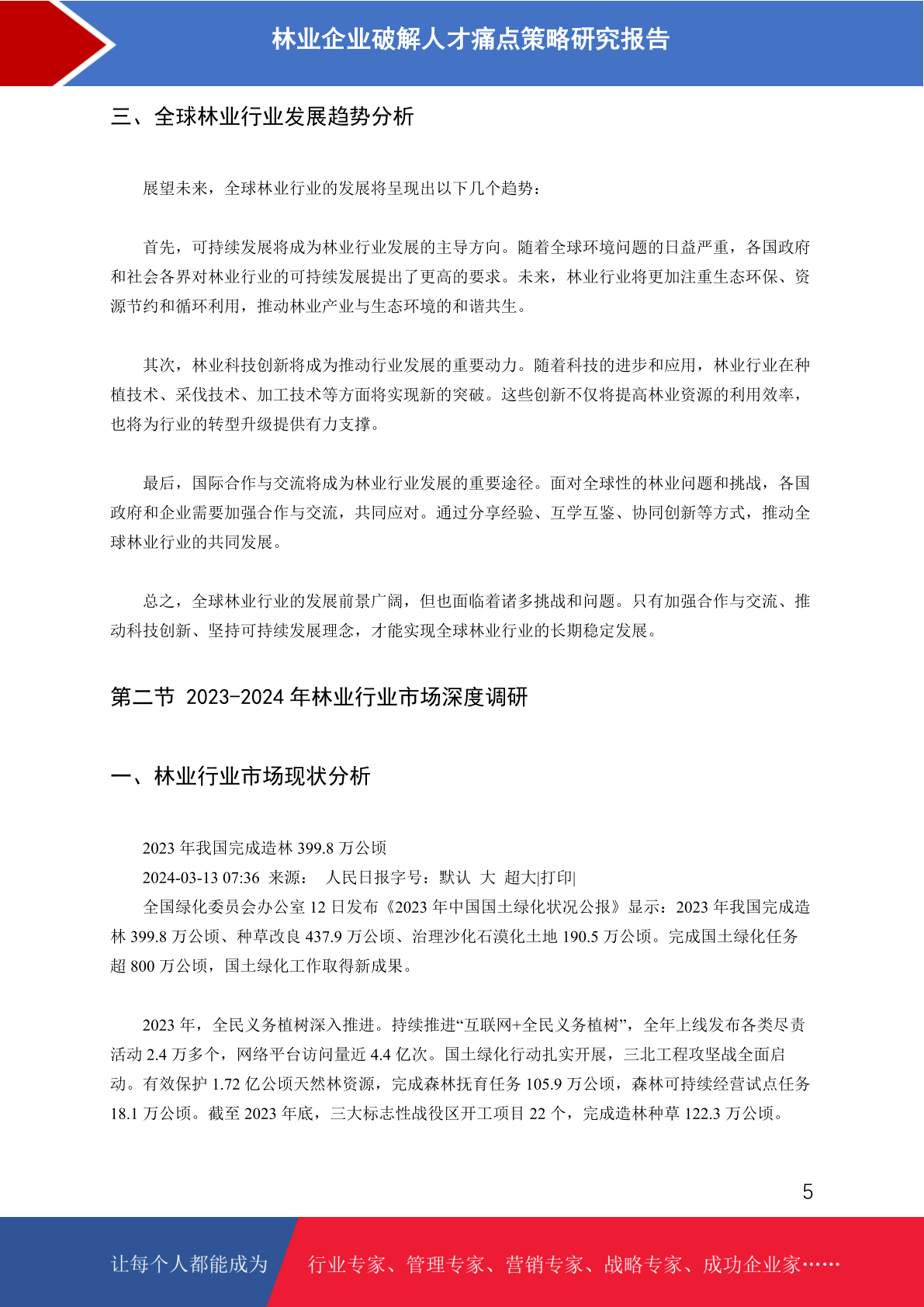 林业企业破解人才痛点策略研究报告

三、全球林业行业发展趋势分析

展望未来，全球林业行业的发展将呈现出以下几个趋势：

首先，可持续发展将成为林业行业发展的主导方向。随着全球环境问题的日益严重，各国政府和社会各界对林业行业的可持续发展提出了更高的要求。未来，林业行业将更加注重生态环保、资源节约和循环利用，推动林业产业与生态环境的和谐共生。

其次，林业科技创新将成为推动行业发展的重要动力。随着科技的进步和应用，林业行业在种植技术、采伐技术、加工技术等方面将实现新的突破。这些创新不仅将提高林业资源的利用效率，也将为行业的转型升级提供有力支撑。

最后，国际合作与交流将成为林业行业发展的重要途径。面对全球性的林业问题和挑战，各国政府和企业需要加强合作与交流，共同应对。通过分享经验、互学互鉴、协同创新等方式，推动全球林业行业的共同发展。

总之，全球林业行业的发展前景广阔，但也面临着诸多挑战和问题。只有加强合作与交流、推动科技创新、坚持可持续发展理念，才能实现全球林业行业的长期稳定发展。

第二节 2023-2024 年林业行业市场深度调研

一、林业行业市场现状分析

2023 年我国完成造林 399.8 万公顷
2024-03-13 07:36 来源： 人民日报字号：默认 大 超大|打印|
全国绿化委员会办公室 12 日发布《2023 年中国国土绿化状况公报》显示：2023 年我国完成造林 399.8 万公顷、种草改良 437.9 万公顷、治理沙化石漠化土地 190.5 万公顷。完成国土绿化任务超 800 万公顷，国土绿化工作取得新成果。

2023 年，全民义务植树深入推进。持续推进“互联网+全民义务植树”，全年上线发布各类尽责活动 2.4 万多个，网络平台访问量近 4.4 亿次。国土绿化行动扎实开展，三北工程攻坚战全面启动。有效保护 1.72 亿公顷天然林资源，完成森林抚育任务 105.9 万公顷，森林可持续经营试点任务 18.1 万公顷。截至 2023 年底，三大标志性战役区开工项目 22 个，完成造林种草 122.3 万公顷。

5

让每个人都能成为 行业专家、管理专家、营销专家、战略专家、成功企业家……